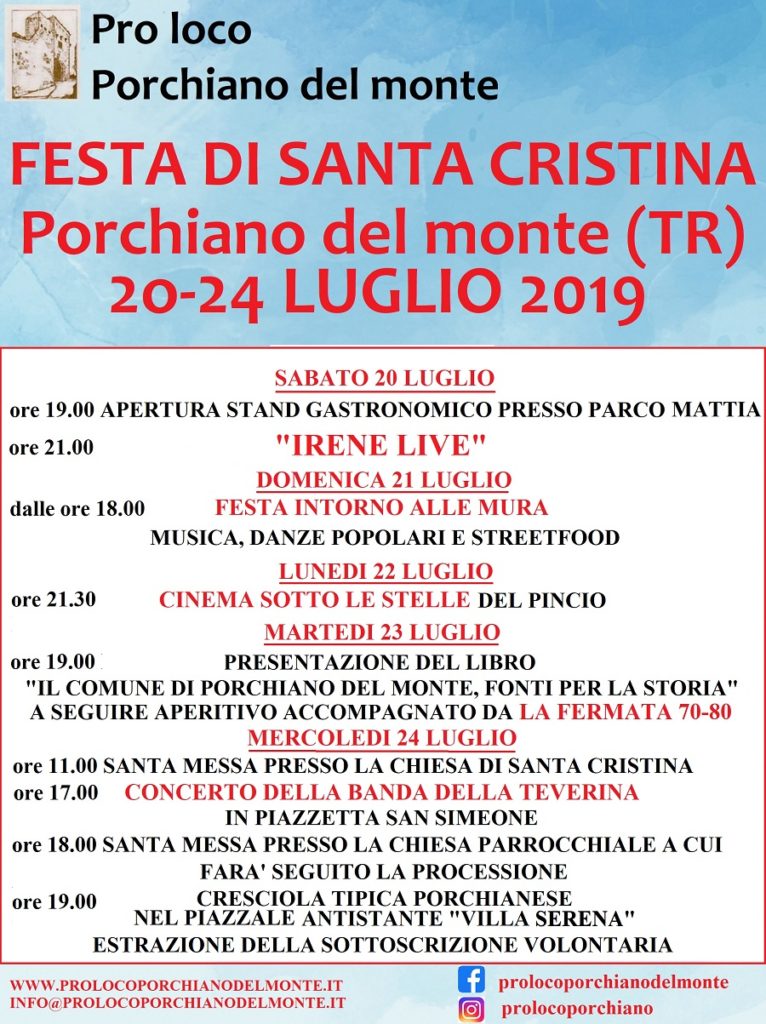 Pro loco
Porchiano del monte

FESTA DI SANTA CRISTINA
Porchiano del monte (TR)
20-24 LUGLIO 2019

SABATO 20 LUGLIO
ore 19.00 APERTURA STAND GASTRONOMICO PRESSO PARCO MATTIA
ore 21.00 "IRENE LIVE"

DOMENICA 21 LUGLIO
dalle ore 18.00 FESTA INTORNO ALLE MURA
MUSICA, DANZE POPOLARI E STREETFOOD

LUNEDI 22 LUGLIO
ore 21.30 CINEMA SOTTO LE STELLE DEL PINCIO

MARTEDI 23 LUGLIO
ore 19.00 PRESENTAZIONE DEL LIBRO
"IL COMUNE DI PORCHIANO DEL MONTE, FONTI PER LA STORIA"
A SEGUIRE APERITIVO ACCOMPAGNATO DA LA FERMATA 70-80

MERCOLEDI 24 LUGLIO
ore 11.00 SANTA MESSA PRESSO LA CHIESA DI SANTA CRISTINA
ore 17.00 CONCERTO DELLA BANDA DELLA TEVERINA
IN PIAZZETTA SAN SIMEONE
ore 18.00 SANTA MESSA PRESSO LA CHIESA PARROCCHIALE A CUI FARA' SEGUITO LA PROCESSIONE
ore 19.00 CRESCIOLA TIPICA PORCHIANESE
NEL PIAZZALE ANTISTANTE "VILLA SERENA"
ESTRAZIONE DELLA SOTTOSCRIZIONE VOLONTARIA

WWW.PROLOCOPORCHIANODELMONTE.IT
INFO@PROLOCOPORCHIANODELMONTE.IT
prolocoporchianodelmonte
prolocoporchiano